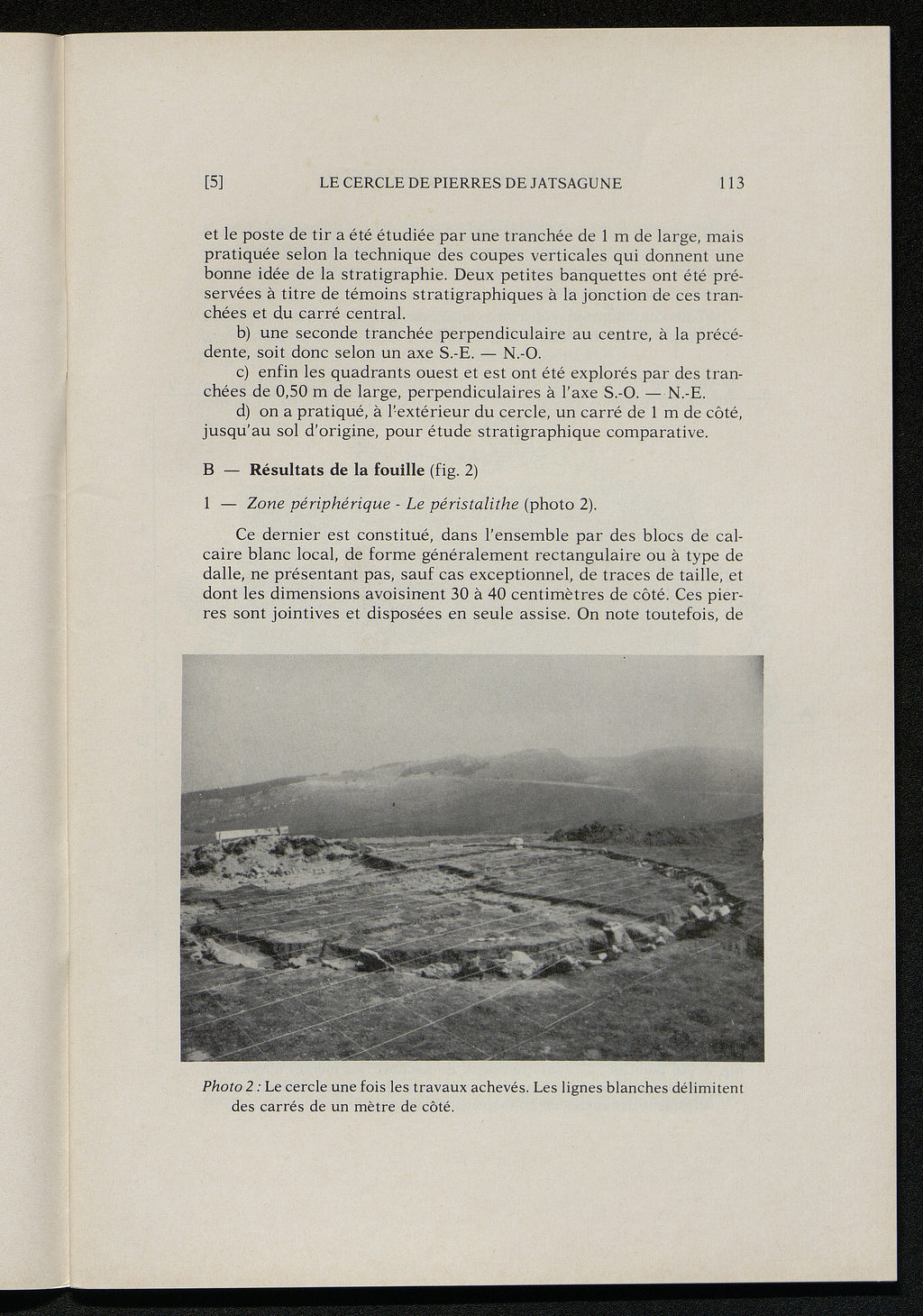 [5] LE CERCLE DE PIERRES DE JATSAGUNE 113

et le poste de tir a été étudiée par une tranchée de 1 m de large, mais pratiquée selon la technique des coupes verticales qui donnent une bonne idée de la stratigraphie. Deux petites banquettes ont été préservées à titre de témoins stratigraphiques à la jonction de ces tranchées et du carré central.

b) une seconde tranchée perpendiculaire au centre, à la précédente, soit donc selon un axe S.-E. — N.-O.

c) enfin les quadrants ouest et est ont été explorés par des tranchées de 0,50 m de large, perpendiculaires à l'axe S.-O. — N.-E.

d) on a pratiqué, à l'extérieur du cercle, un carré de 1 m de côté, jusqu'au sol d'origine, pour étude stratigraphique comparative.

B — Résultats de la fouille (fig. 2)

1 — Zone périphérique - Le péristalithe (photo 2).

Ce dernier est constitué, dans l'ensemble par des blocs de calcaire blanc local, de forme généralement rectangulaire ou à type de dalle, ne présentant pas, sauf cas exceptionnel, de traces de taille, et dont les dimensions avoisinent 30 à 40 centimètres de côté. Ces pierres sont jointives et disposées en seule assise. On note toutefois, de

Photo 2 : Le cercle une fois les travaux achevés. Les lignes blanches délimitent des carrés de un mètre de côté.